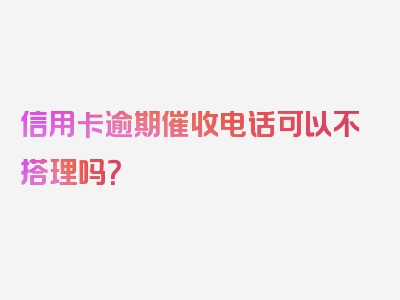 信用卡逾期催收电话可以不搭理吗？